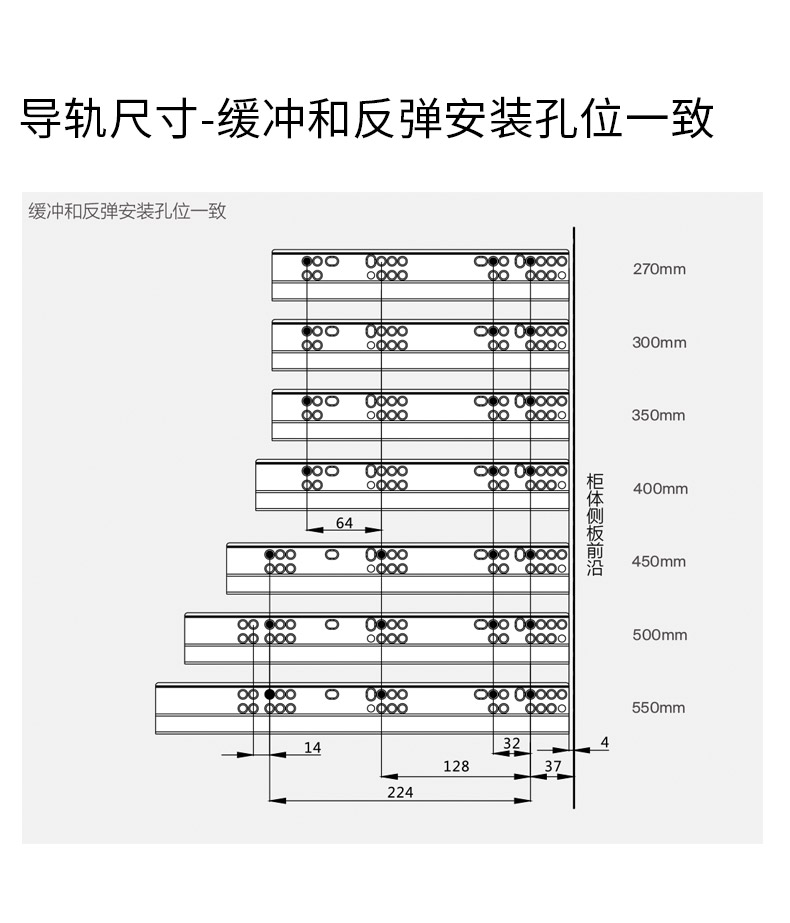 导轨尺寸-缓冲和反弹安装孔位一致

缓冲和反弹安装孔位一致

270mm

300mm

350mm

400mm

450mm

500mm

550mm

柜体侧板前沿

64

14

32

4

128

37

224